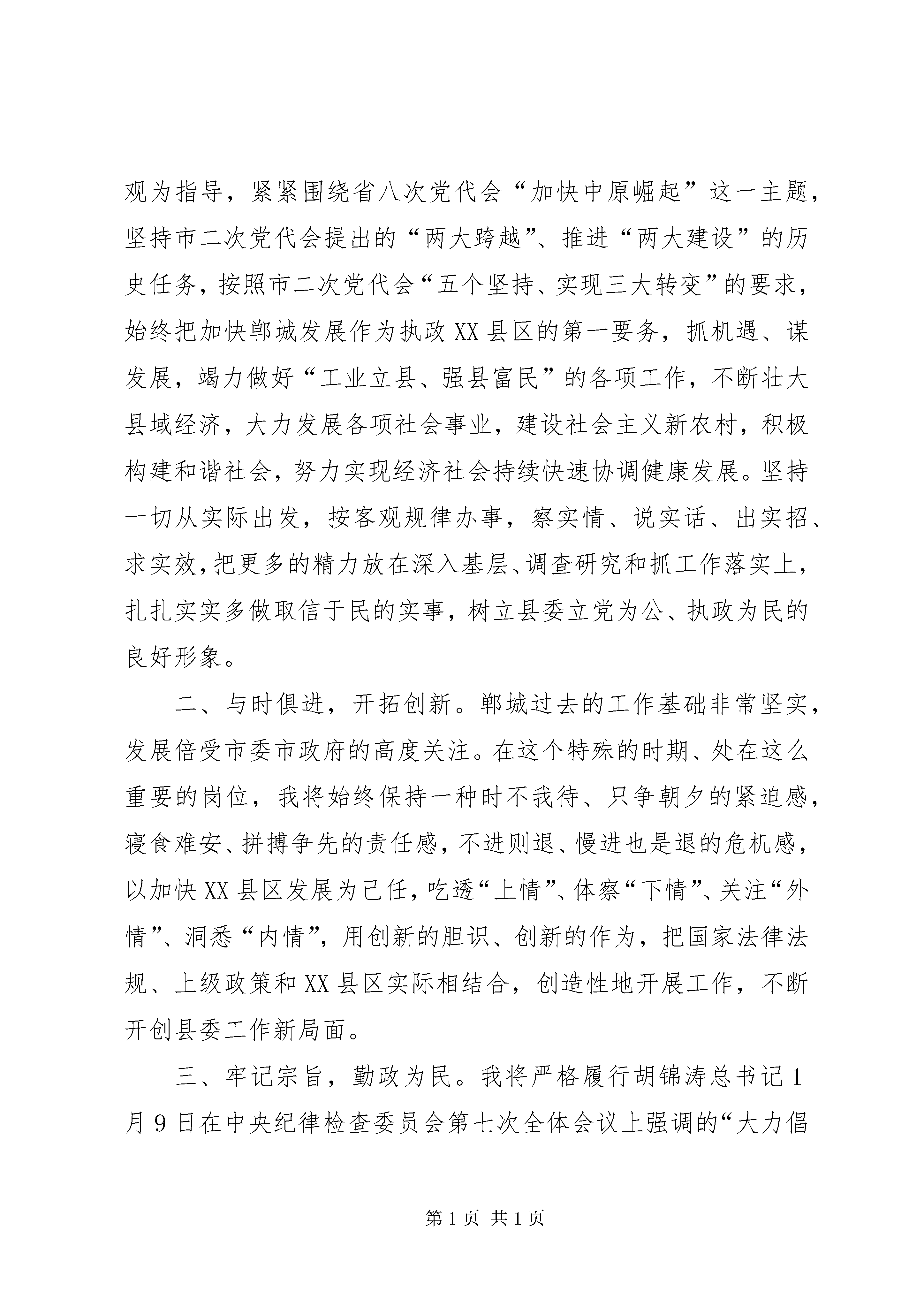 观为指导，紧紧围绕省八次党代会“加快中原崛起”这一主题，坚持市二次党代会提出的“两大跨越”、推进“两大建设”的历史任务，按照市二次党代会“五个坚持、实现三大转变”的要求，始终把加快郸城发展作为执政XX县区的第一要务，抓机遇、谋发展，竭力做好“工业立县、强县富民”的各项工作，不断壮大县域经济，大力发展各项社会事业，建设社会主义新农村，积极构建和谐社会，努力实现经济社会持续快速协调健康发展。坚持一切从实际出发，按客观规律办事，察实情、说实话、出实招、求实效，把更多的精力放在深入基层、调查研究和抓工作落实上，扎扎实实多做取信于民的实事，树立县委立党为公、执政为民的良好形象。

二、与时俱进，开拓创新。郸城过去的工作基础非常坚实，发展倍受市委市政府的高度关注。在这个特殊的时期、处在这么重要的岗位，我将始终保持一种时不我待、只争朝夕的紧迫感，寝食难安、拼搏争先的责任感，不进则退、慢进也是退的危机感，以加快XX县区发展为己任，吃透“上情”、体察“下情”、关注“外情”、洞悉“内情”，用创新的胆识、创新的作为，把国家法律法规、上级政策和XX县区实际相结合，创造性地开展工作，不断开创县委工作新局面。

三、牢记宗旨，勤政为民。我将严格履行胡锦涛总书记1月9日在中央纪律检查委员会第七次全体会议上强调的“大力倡

第1页 共1页